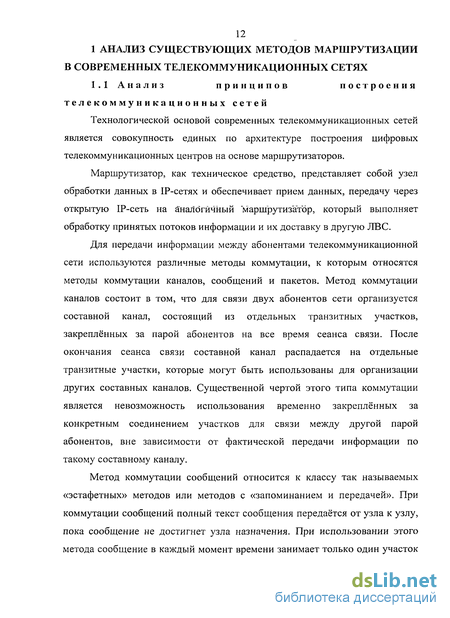 12

1 АНАЛИЗ СУЩЕСТВУЮЩИХ МЕТОДОВ МАРШРУТИЗАЦИИ В СОВРЕМЕННЫХ ТЕЛЕКОММУНИКАЦИОННЫХ СЕТЯХ

1.1 Анализ принципов построения телекоммуникационных сетей

Технологической основой современных телекоммуникационных сетей является совокупность единых по архитектуре построения цифровых телекоммуникационных центров на основе маршрутизаторов.

Маршрутизатор, как техническое средство, представляет собой узел обработки данных в IP-сетях и обеспечивает прием данных, передачу через открытую IP-сеть на аналогичный маршрутизатор, который выполняет обработку принятых потоков информации и их доставку в другую ЛВС.

Для передачи информации между абонентами телекоммуникационной сети используются различные методы коммутации, к которым относятся методы коммутации каналов, сообщений и пакетов. Метод коммутации каналов состоит в том, что для связи двух абонентов сети организуется составной канал, состоящий из отдельных транзитных участков, закреплённых за парой абонентов на все время сеанса связи. После окончания сеанса связи составной канал распадается на отдельные транзитные участки, которые могут быть использованы для организации других составных каналов. Существенной чертой этого типа коммутации является невозможность использования временно закреплённых за конкретным соединением участков для связи между другой парой абонентов, вне зависимости от фактической передачи информации по такому составному каналу.

Метод коммутации сообщений относится к классу так называемых «эстафетных» методов или методов с «запоминанием и передачей». При коммутации сообщений полный текст сообщения передаётся от узла к узлу, пока сообщение не достигнет узла назначения. При использовании этого метода сообщение в каждый момент времени занимает только один участок

dsLib.net
библиотека диссертаций